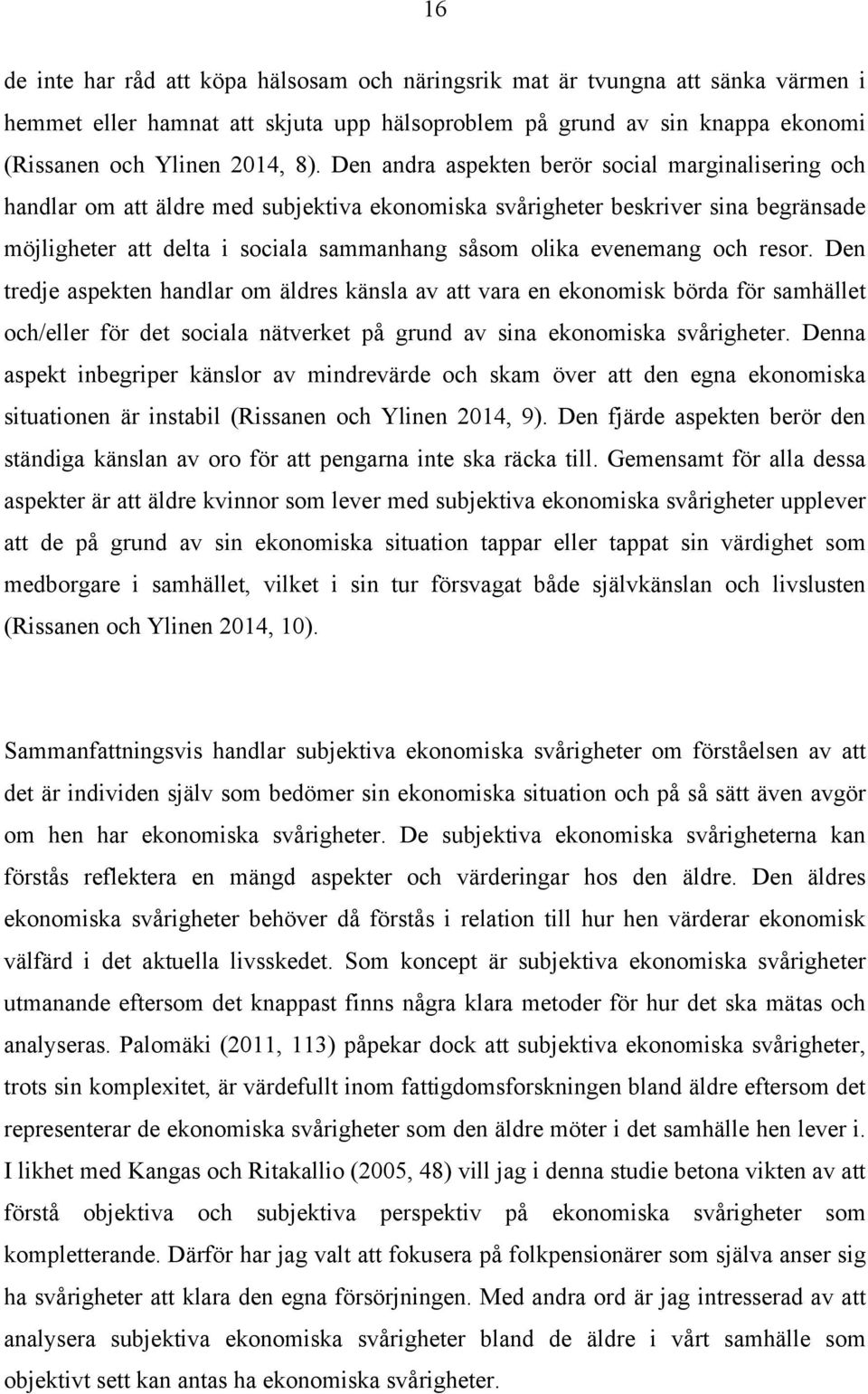 16

de inte har råd att köpa hälsosam och näringsrik mat är tvungna att sänka värmen i hemmet eller hamnat att skjuta upp hälsoproblem på grund av sin knappa ekonomi (Rissanen och Ylinen 2014, 8). Den andra aspekten berör social marginalisering och handlar om att äldre med subjektiva ekonomiska svårigheter beskriver sina begränsade möjligheter att delta i sociala sammanhang såsom olika evenemang och resor. Den tredje aspekten handlar om äldres känsla av att vara en ekonomisk börda för samhället och/eller för det sociala nätverket på grund av sina ekonomiska svårigheter. Denna aspekt inbegriper känslor av mindrevärde och skam över att den egna ekonomiska situationen är instabil (Rissanen och Ylinen 2014, 9). Den fjärde aspekten berör den ständiga känslan av oro för att pengarna inte ska räcka till. Gemensamt för alla dessa aspekter är att äldre kvinnor som lever med subjektiva ekonomiska svårigheter upplever att de på grund av sin ekonomiska situation tappar eller tappat sin värdighet som medborgare i samhället, vilket i sin tur försvagat både självkänslan och livslusten (Rissanen och Ylinen 2014, 10).

Sammanfattningsvis handlar subjektiva ekonomiska svårigheter om förståelsen av att det är individen själv som bedömer sin ekonomiska situation och på så sätt även avgör om hen har ekonomiska svårigheter. De subjektiva ekonomiska svårigheterna kan förstås reflektera en mängd aspekter och värderingar hos den äldre. Den äldres ekonomiska svårigheter behöver då förstås i relation till hur hen värderar ekonomisk välfärd i det aktuella livsskedet. Som koncept är subjektiva ekonomiska svårigheter utmanande eftersom det knappast finns några klara metoder för hur det ska mätas och analyseras. Palomäki (2011, 113) påpekar dock att subjektiva ekonomiska svårigheter, trots sin komplexitet, är värdefullt inom fattigdomsforskningen bland äldre eftersom det representerar de ekonomiska svårigheter som den äldre möter i det samhälle hen lever i. I likhet med Kangas och Ritakallio (2005, 48) vill jag i denna studie betona vikten av att förstå objektiva och subjektiva perspektiv på ekonomiska svårigheter som kompletterande. Därför har jag valt att fokusera på folkpensionärer som själva anser sig ha svårigheter att klara den egna försörjningen. Med andra ord är jag intresserad av att analysera subjektiva ekonomiska svårigheter bland de äldre i vårt samhälle som objektivt sett kan antas ha ekonomiska svårigheter.